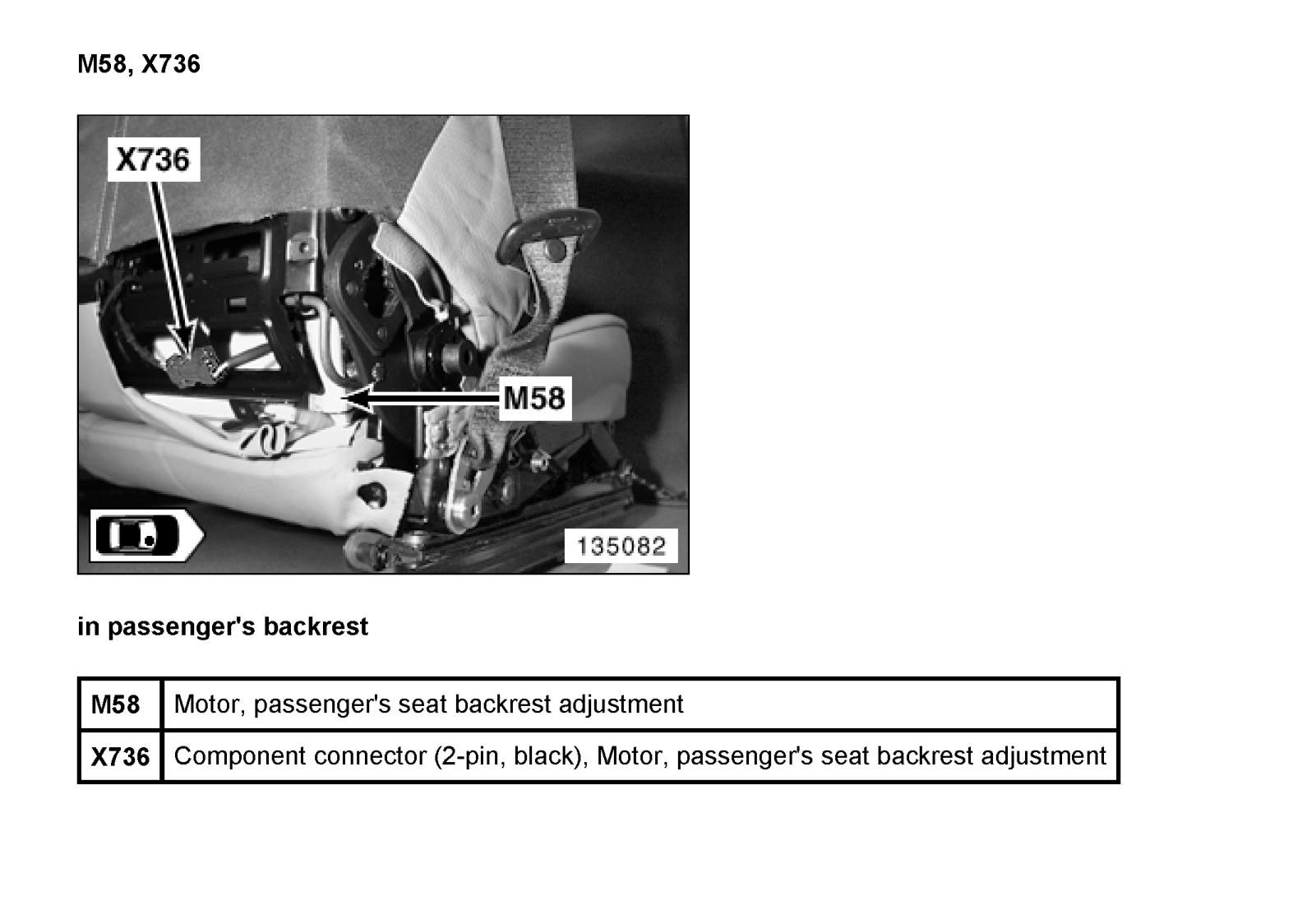 M58, X736

X736

M58

135082

in passenger's backrest

| M58 | Motor, passenger's seat backrest adjustment |
|---|---|
| X736 | Component connector (2-pin, black), Motor, passenger's seat backrest adjustment |